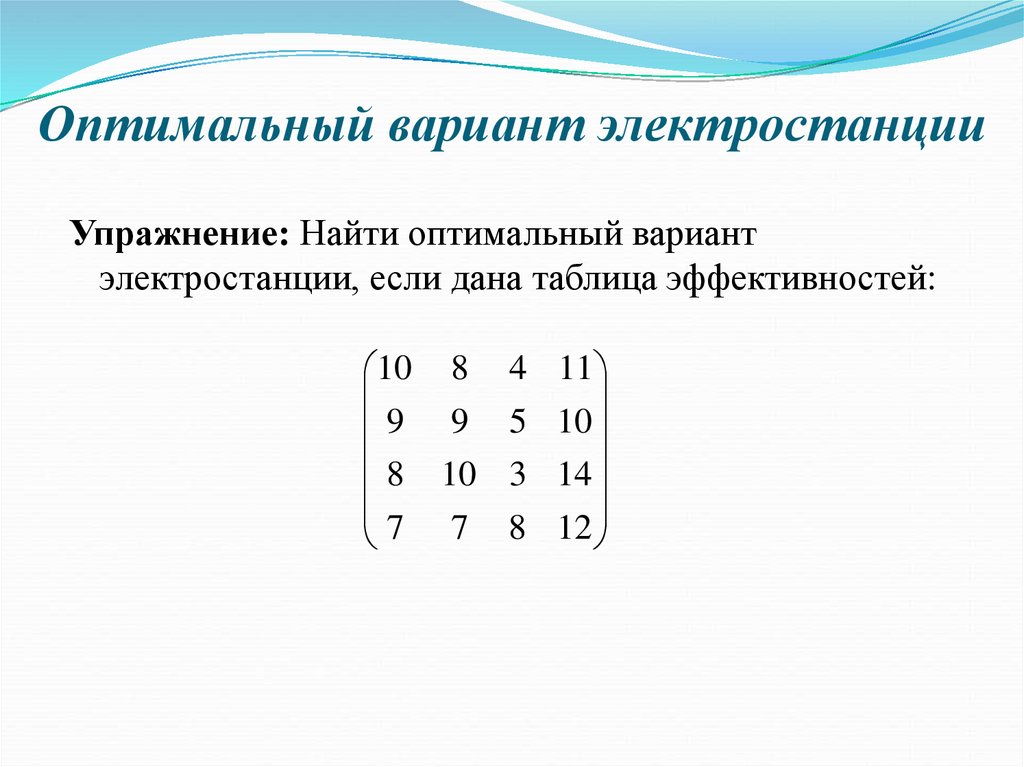 Оптимальный вариант электростанции

Упражнение: Найти оптимальный вариант электростанции, если дана таблица эффективностей:

$\begin{pmatrix} 10 & 8 & 4 & 11 \\ 9 & 9 & 5 & 10 \\ 8 & 10 & 3 & 14 \\ 7 & 7 & 8 & 12 \end{pmatrix}$